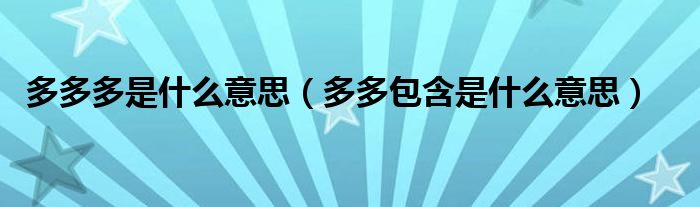 多多多是什么意思（多多包含是什么意思）